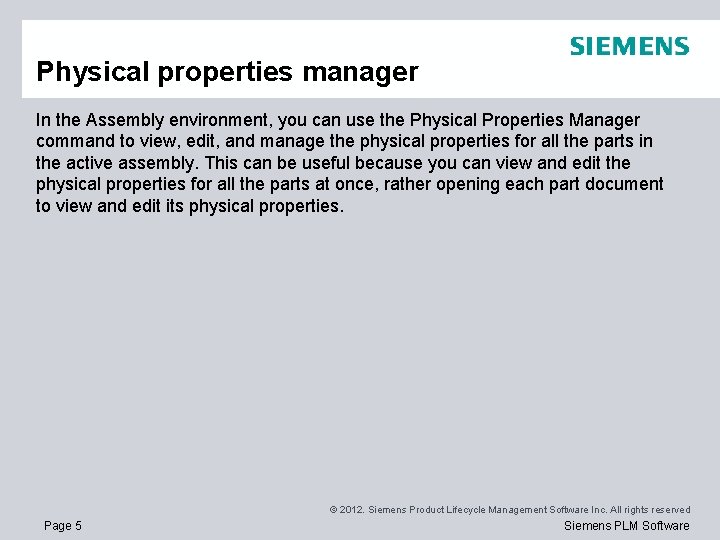 SIEMENS

Physical properties manager

In the Assembly environment, you can use the Physical Properties Manager command to view, edit, and manage the physical properties for all the parts in the active assembly. This can be useful because you can view and edit the physical properties for all the parts at once, rather opening each part document to view and edit its physical properties.

© 2012. Siemens Product Lifecycle Management Software Inc. All rights reserved

Page 5

Siemens PLM Software